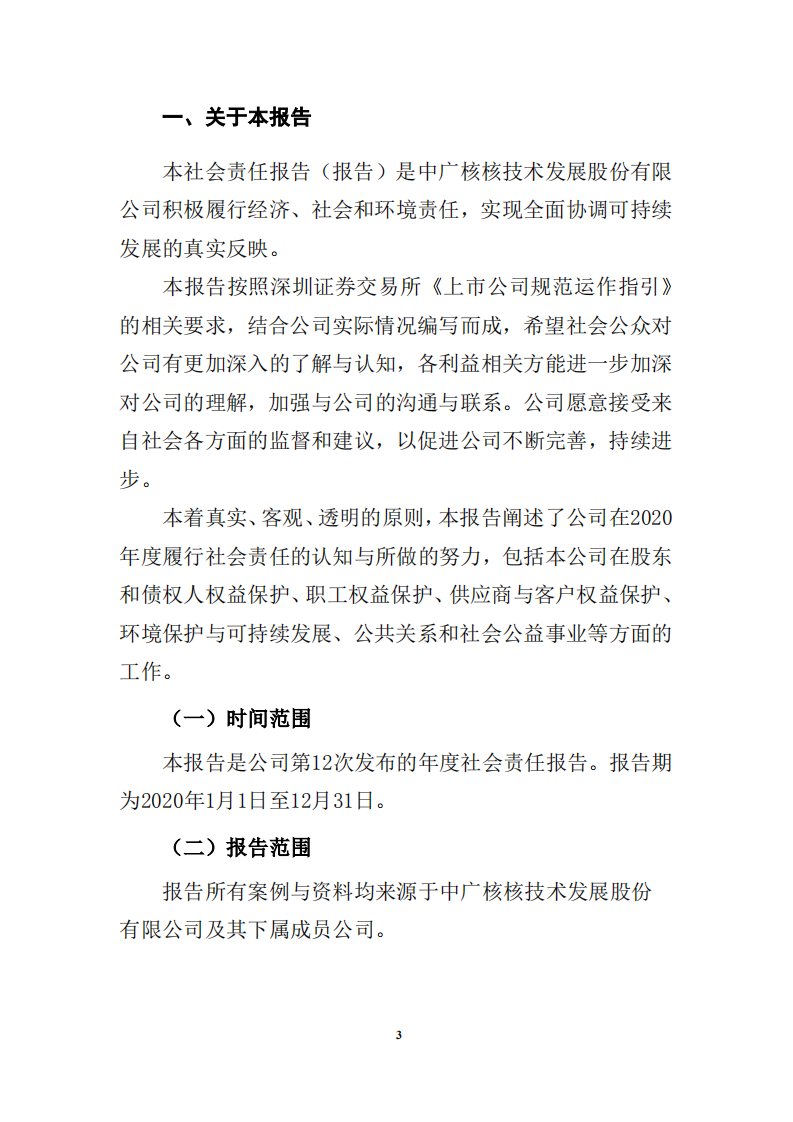 一、关于本报告

本社会责任报告（报告）是中广核核技术发展股份有限公司积极履行经济、社会和环境责任，实现全面协调可持续发展的真实反映。

本报告按照深圳证券交易所《上市公司规范运作指引》的相关要求，结合公司实际情况编写而成，希望社会公众对公司有更加深入的了解与认知，各利益相关方能进一步加深对公司的理解，加强与公司的沟通与联系。公司愿意接受来自社会各方面的监督和建议，以促进公司不断完善，持续进步。

本着真实、客观、透明的原则，本报告阐述了公司在2020年度履行社会责任的认知与所做的努力，包括本公司在股东和债权人权益保护、职工权益保护、供应商与客户权益保护、环境保护与可持续发展、公共关系和社会公益事业等方面的工作。

（一）时间范围

本报告是公司第12次发布的年度社会责任报告。报告期为2020年1月1日至12月31日。

（二）报告范围

报告所有案例与资料均来源于中广核核技术发展股份有限公司及其下属成员公司。

3